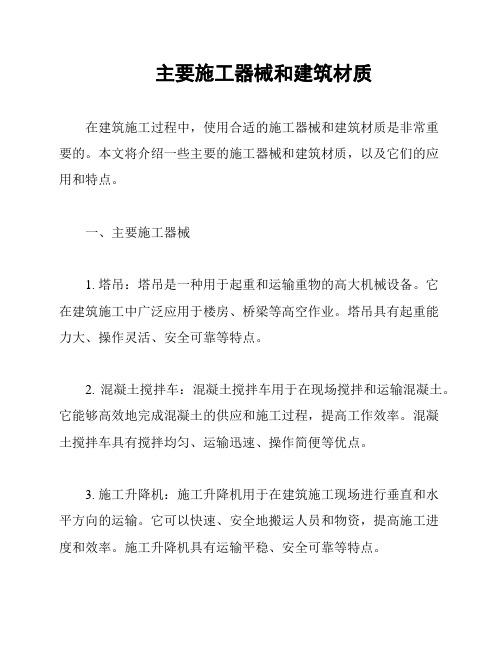 主要施工器械和建筑材质

在建筑施工过程中，使用合适的施工器械和建筑材质是非常重要的。本文将介绍一些主要的施工器械和建筑材质，以及它们的应用和特点。

一、主要施工器械

1. 塔吊：塔吊是一种用于起重和运输重物的高大机械设备。它在建筑施工中广泛应用于楼房、桥梁等高空作业。塔吊具有起重能力大、操作灵活、安全可靠等特点。

2. 混凝土搅拌车：混凝土搅拌车用于在现场搅拌和运输混凝土。它能够高效地完成混凝土的供应和施工过程，提高工作效率。混凝土搅拌车具有搅拌均匀、运输迅速、操作简便等优点。

3. 施工升降机：施工升降机用于在建筑施工现场进行垂直和水平方向的运输。它可以快速、安全地搬运人员和物资，提高施工进度和效率。施工升降机具有运输平稳、安全可靠等特点。